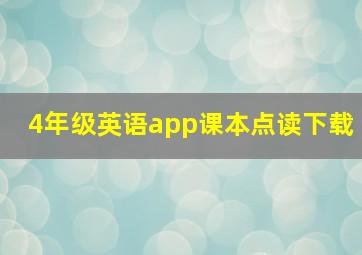 4年级英语app课本点读下载